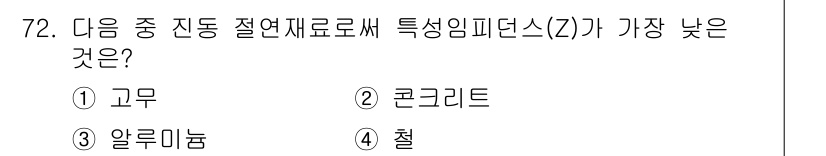 72. 다음 중 진동 절연재료로써 특성임피던스(Z)가 가장 낮은 것은?

① 고무
② 콘크리트
③ 알루미늄
④ 철